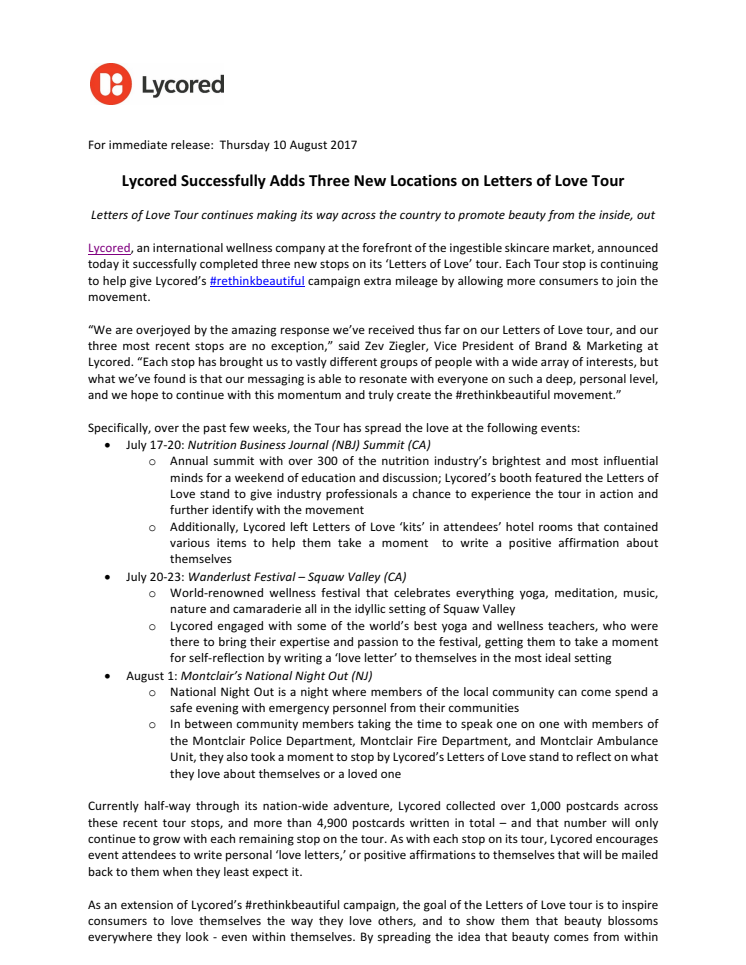 Lycored

For immediate release: Thursday 10 August 2017

Lycored Successfully Adds Three New Locations on Letters of Love Tour

Letters of Love Tour continues making its way across the country to promote beauty from the inside, out

Lycored, an international wellness company at the forefront of the ingestible skincare market, announced today it successfully completed three new stops on its 'Letters of Love' tour. Each Tour stop is continuing to help give Lycored's #rethinkbeautiful campaign extra mileage by allowing more consumers to join the movement.

"We are overjoyed by the amazing response we've received thus far on our Letters of Love tour, and our three most recent stops are no exception," said Zev Ziegler, Vice President of Brand & Marketing at Lycored. "Each stop has brought us to vastly different groups of people with a wide array of interests, but what we've found is that our messaging is able to resonate with everyone on such a deep, personal level, and we hope to continue with this momentum and truly create the #rethinkbeautiful movement."

Specifically, over the past few weeks, the Tour has spread the love at the following events:
• July 17-20: Nutrition Business Journal (NBJ) Summit (CA)
  o Annual summit with over 300 of the nutrition industry's brightest and most influential minds for a weekend of education and discussion; Lycored's booth featured the Letters of Love stand to give industry professionals a chance to experience the tour in action and further identify with the movement
  o Additionally, Lycored left Letters of Love 'kits' in attendees' hotel rooms that contained various items to help them take a moment to write a positive affirmation about themselves
• July 20-23: Wanderlust Festival – Squaw Valley (CA)
  o World-renowned wellness festival that celebrates everything yoga, meditation, music, nature and camaraderie all in the idyllic setting of Squaw Valley
  o Lycored engaged with some of the world's best yoga and wellness teachers, who were there to bring their expertise and passion to the festival, getting them to take a moment for self-reflection by writing a 'love letter' to themselves in the most ideal setting
• August 1: Montclair's National Night Out (NJ)
  o National Night Out is a night where members of the local community can come spend a safe evening with emergency personnel from their communities
  o In between community members taking the time to speak one on one with members of the Montclair Police Department, Montclair Fire Department, and Montclair Ambulance Unit, they also took a moment to stop by Lycored's Letters of Love stand to reflect on what they love about themselves or a loved one

Currently half-way through its nation-wide adventure, Lycored collected over 1,000 postcards across these recent tour stops, and more than 4,900 postcards written in total – and that number will only continue to grow with each remaining stop on the tour. As with each stop on its tour, Lycored encourages event attendees to write personal 'love letters,' or positive affirmations to themselves that will be mailed back to them when they least expect it.

As an extension of Lycored's #rethinkbeautiful campaign, the goal of the Letters of Love tour is to inspire consumers to love themselves the way they love others, and to show them that beauty blossoms everywhere they look - even within themselves. By spreading the idea that beauty comes from within